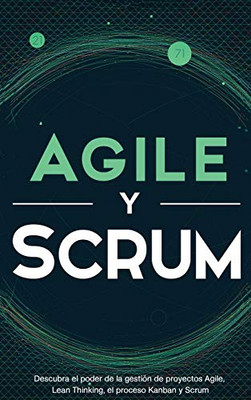 21

71

AGILE

Y

SCRUM

Descubra el poder de la gestión de proyectos Agile, Lean Thinking, el proceso Kanban y Scrum